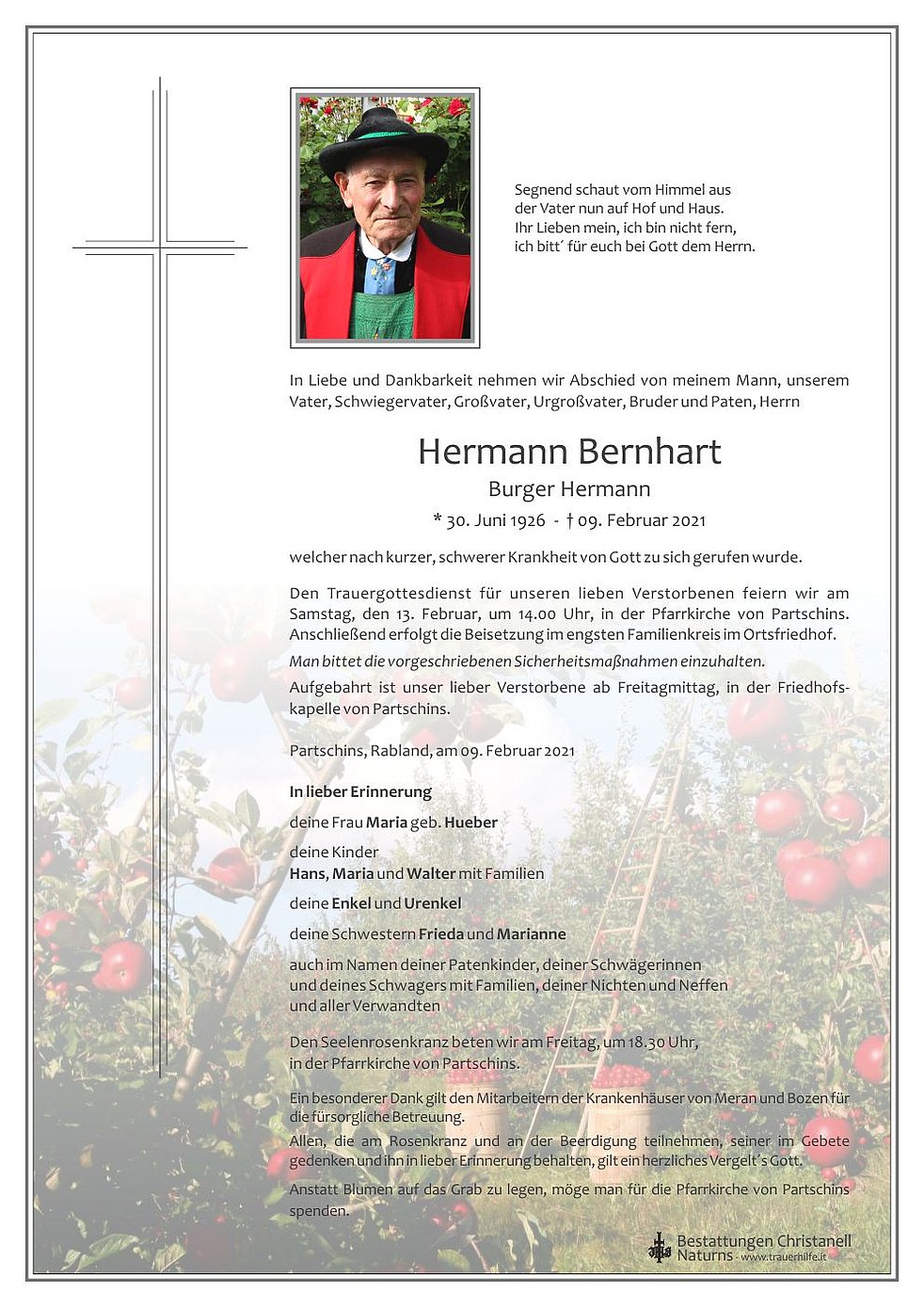 Segnend schaut vom Himmel aus
der Vater nun auf Hof und Haus.
Ihr Lieben mein, ich bin nicht fern,
ich bitt´ für euch bei Gott dem Herrn.

In Liebe und Dankbarkeit nehmen wir Abschied von meinem Mann, unserem Vater, Schwiegervater, Großvater, Urgroßvater, Bruder und Paten, Herrn

Hermann Bernhart
Burger Hermann
* 30. Juni 1926 - † 09. Februar 2021

welcher nach kurzer, schwerer Krankheit von Gott zu sich gerufen wurde.

Den Trauergottesdienst für unseren lieben Verstorbenen feiern wir am Samstag, den 13. Februar, um 14.00 Uhr, in der Pfarrkirche von Partschins. Anschließend erfolgt die Beisetzung im engsten Familienkreis im Ortsfriedhof.
Man bittet die vorgeschriebenen Sicherheitsmaßnahmen einzuhalten.
Aufgebahrt ist unser lieber Verstorbene ab Freitagmittag, in der Friedhofskapelle von Partschins.

Partschins, Rabland, am 09. Februar 2021

In lieber Erinnerung

deine Frau Maria geb. Hueber

deine Kinder
Hans, Maria und Walter mit Familien

deine Enkel und Urenkel

deine Schwestern Frieda und Marianne

auch im Namen deiner Patenkinder, deiner Schwägerinnen und deines Schwagers mit Familien, deiner Nichten und Neffen und aller Verwandten

Den Seelenrosenkranz beten wir am Freitag, um 18.30 Uhr, in der Pfarrkirche von Partschins.

Ein besonderer Dank gilt den Mitarbeitern der Krankenhäuser von Meran und Bozen für die fürsorgliche Betreuung.
Allen, die am Rosenkranz und an der Beerdigung teilnehmen, seiner im Gebete gedenken und ihn in lieber Erinnerung behalten, gilt ein herzliches Vergelt´s Gott.
Anstatt Blumen auf das Grab zu legen, möge man für die Pfarrkirche von Partschins spenden.

Bestattungen Christanell
Naturns - www.trauerhilfe.it